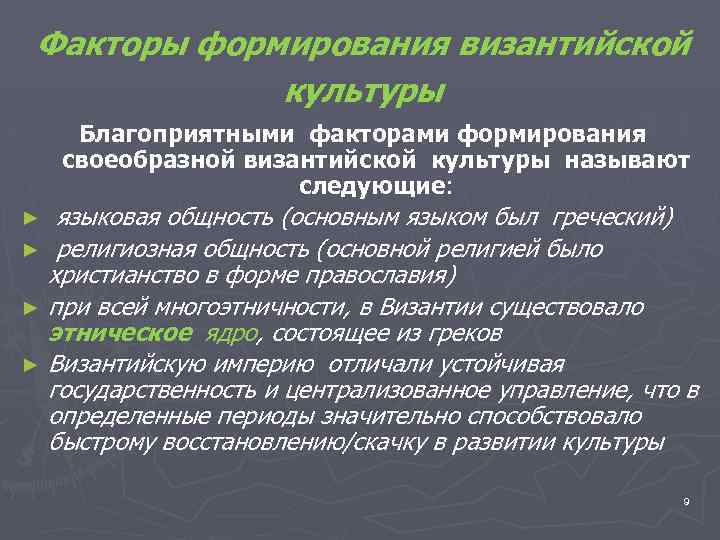 Факторы формирования византийской культуры

Благоприятными факторами формирования своеобразной византийской культуры называют следующие:

► языковая общность (основным языком был греческий)

► религиозная общность (основной религией было христианство в форме православия)

► при всей многоэтничности, в Византии существовало этническое ядро, состоящее из греков

► Византийскую империю отличали устойчивая государственность и централизованное управление, что в определенные периоды значительно способствовало быстрому восстановлению/скачку в развитии культуры

9